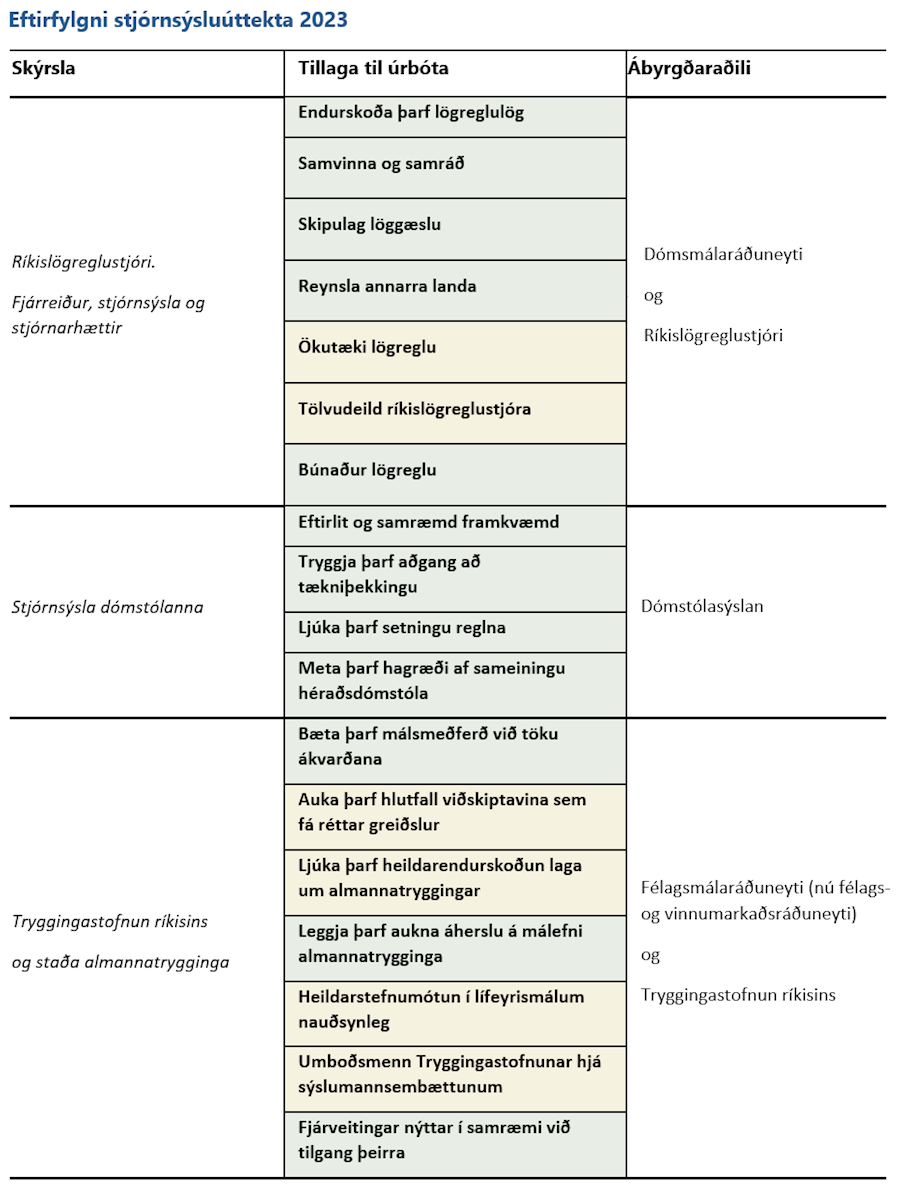 Eftirfylgni stjórnsýsluúttekta 2023

| Skýrsla | Tillaga til úrbóta | Ábyrgðaraðili |
|---|---|---|
| Ríkislögreglustjóri. Fjárreiður, stjórnsýsla og stjórnarhættir | Endurskoða þarf lögreglulög | Dómsmálaráðuneyti og Ríkislögreglustjóri |
| | Samvinna og samráð | |
| | Skipulag löggæslu | |
| | Reynsla annarra landa | |
| | Ökutæki lögreglu | |
| | Tölvudeild ríkislögreglustjóra | |
| | Búnaður lögreglu | |
| Stjórnsýsla dómstólanna | Eftirlit og samræmd framkvæmd | Dómstólasýslan |
| | Tryggja þarf aðgang að tækniþekkingu | |
| | Ljúka þarf setningu reglna | |
| | Meta þarf hagræði af sameiningu héraðsdómstóla | |
| Tryggingastofnun ríkisins og staða almannatrygginga | Bæta þarf málsmeðferð við töku ákvarðana | Félagsmálaráðuneyti (nú félags- og vinnumarkaðsráðuneyti) og Tryggingastofnun ríkisins |
| | Auka þarf hlutfall viðskiptavina sem fá réttar greiðslur | |
| | Ljúka þarf heildarendurskoðun laga um almannatryggingar | |
| | Leggja þarf aukna áherslu á málefni almannatrygginga | |
| | Heildarstefnumótun í lífeyrismálum nauðsynleg | |
| | Umboðsmenn Tryggingastofnunar hjá sýslumannsembættunum | |
| | Fjárveitingar nýttar í samræmi við tilgang þeirra | |